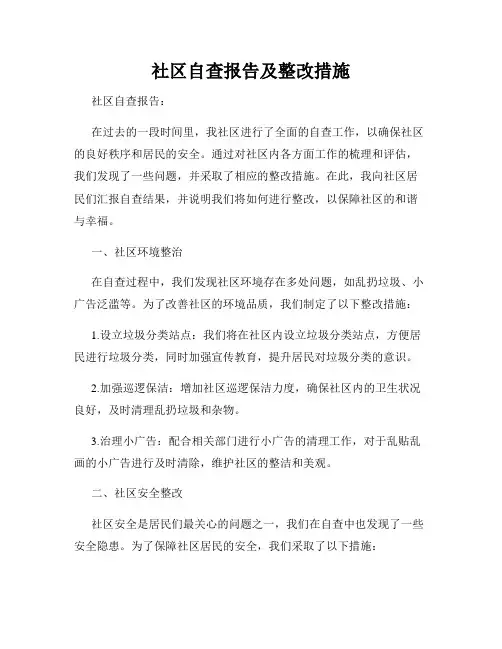 社区自查报告及整改措施

社区自查报告：

在过去的一段时间里，我社区进行了全面的自查工作，以确保社区的良好秩序和居民的安全。通过对社区内各方面工作的梳理和评估，我们发现了一些问题，并采取了相应的整改措施。在此，我向社区居民们汇报自查结果，并说明我们将如何进行整改，以保障社区的和谐与幸福。

一、社区环境整治

在自查过程中，我们发现社区环境存在多处问题，如乱扔垃圾、小广告泛滥等。为了改善社区的环境品质，我们制定了以下整改措施：

1.设立垃圾分类站点：我们将在社区内设立垃圾分类站点，方便居民进行垃圾分类，同时加强宣传教育，提升居民对垃圾分类的意识。

2.加强巡逻保洁：增加社区巡逻保洁力度，确保社区内的卫生状况良好，及时清理乱扔垃圾和杂物。

3.治理小广告：配合相关部门进行小广告的清理工作，对于乱贴乱画的小广告进行及时清除，维护社区的整洁和美观。

二、社区安全整改

社区安全是居民们最关心的问题之一，我们在自查中也发现了一些安全隐患。为了保障社区居民的安全，我们采取了以下措施：